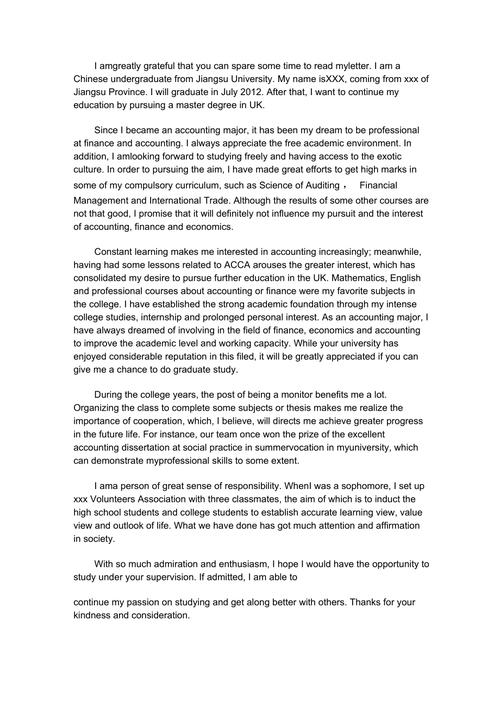 I amgreatly grateful that you can spare some time to read myletter. I am a Chinese undergraduate from Jiangsu University. My name isXXX, coming from xxx of Jiangsu Province. I will graduate in July 2012. After that, I want to continue my education by pursuing a master degree in UK.

Since I became an accounting major, it has been my dream to be professional at finance and accounting. I always appreciate the free academic environment. In addition, I amlooking forward to studying freely and having access to the exotic culture. In order to pursuing the aim, I have made great efforts to get high marks in some of my compulsory curriculum, such as Science of Auditing， Financial Management and International Trade. Although the results of some other courses are not that good, I promise that it will definitely not influence my pursuit and the interest of accounting, finance and economics.

Constant learning makes me interested in accounting increasingly; meanwhile, having had some lessons related to ACCA arouses the greater interest, which has consolidated my desire to pursue further education in the UK. Mathematics, English and professional courses about accounting or finance were my favorite subjects in the college. I have established the strong academic foundation through my intense college studies, internship and prolonged personal interest. As an accounting major, I have always dreamed of involving in the field of finance, economics and accounting to improve the academic level and working capacity. While your university has enjoyed considerable reputation in this filed, it will be greatly appreciated if you can give me a chance to do graduate study.

During the college years, the post of being a monitor benefits me a lot. Organizing the class to complete some subjects or thesis makes me realize the importance of cooperation, which, I believe, will directs me achieve greater progress in the future life. For instance, our team once won the prize of the excellent accounting dissertation at social practice in summervocation in myuniversity, which can demonstrate myprofessional skills to some extent.

I ama person of great sense of responsibility. WhenI was a sophomore, I set up xxx Volunteers Association with three classmates, the aim of which is to induct the high school students and college students to establish accurate learning view, value view and outlook of life. What we have done has got much attention and affirmation in society.

With so much admiration and enthusiasm, I hope I would have the opportunity to study under your supervision. If admitted, I am able to

continue my passion on studying and get along better with others. Thanks for your kindness and consideration.